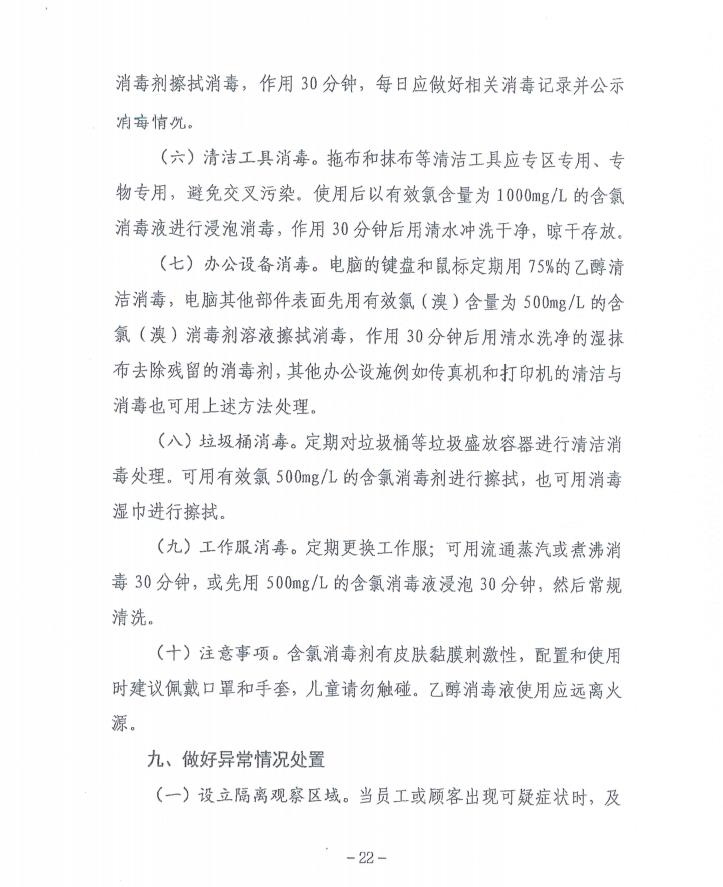 消毒剂擦拭消毒，作用 30 分钟，每日应做好相关消毒记录并公示消毒情况。

（六）清洁工具消毒。拖布和抹布等清洁工具应专区专用、专物专用，避免交叉污染。使用后以有效氯含量为 1000mg/L 的含氯消毒液进行浸泡消毒，作用 30 分钟后用清水冲洗干净，晾干存放。

（七）办公设备消毒。电脑的键盘和鼠标定期用 75%的乙醇清洁消毒，电脑其他部件表面先用有效氯（溴）含量为 500mg/L 的含氯（溴）消毒剂溶液擦拭消毒，作用 30 分钟后用清水洗净的湿抹布去除残留的消毒剂，其他办公设施例如传真机和打印机的清洁与消毒也可用上述方法处理。

（八）垃圾桶消毒。定期对垃圾桶等垃圾盛放容器进行清洁消毒处理。可用有效氯 500mg/L 的含氯消毒剂进行擦拭，也可用消毒湿巾进行擦拭。

（九）工作服消毒。定期更换工作服；可用流通蒸汽或煮沸消毒 30 分钟，或先用 500mg/L 的含氯消毒液浸泡 30 分钟，然后常规清洗。

（十）注意事项。含氯消毒剂有皮肤黏膜刺激性，配置和使用时建议佩戴口罩和手套，儿童请勿触碰。乙醇消毒液使用应远离火源。

九、做好异常情况处置

（一）设立隔离观察区域。当员工或顾客出现可疑症状时，及

－22－